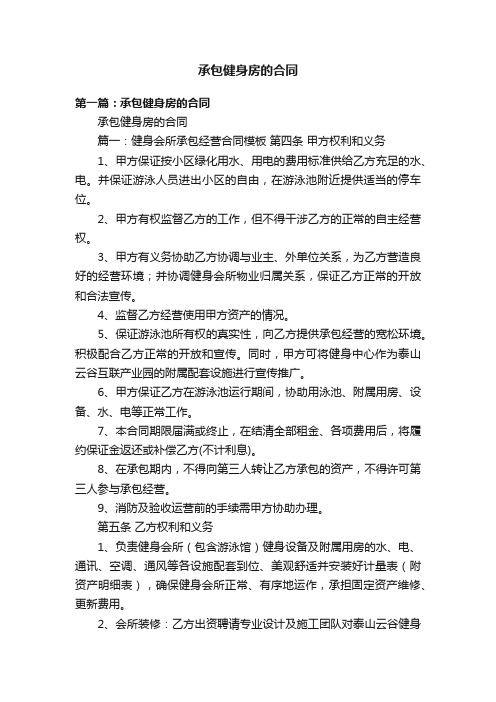 承包健身房的合同

第一篇：承包健身房的合同

承包健身房的合同

篇一：健身会所承包经营合同模板 第四条 甲方权利和义务

1、甲方保证按小区绿化用水、用电的费用标准供给乙方充足的水、电。并保证游泳人员进出小区的自由，在游泳池附近提供适当的停车位。

2、甲方有权监督乙方的工作，但不得干涉乙方的正常的自主经营权。

3、甲方有义务协助乙方协调与业主、外单位关系，为乙方营造良好的经营环境；并协调健身会所物业归属关系，保证乙方正常的开放和合法宣传。

4、监督乙方经营使用甲方资产的情况。

5、保证游泳池所有权的真实性，向乙方提供承包经营的宽松环境。积极配合乙方正常的开放和宣传。同时，甲方可将健身中心作为泰山云谷互联产业园的附属配套设施进行宣传推广。

6、甲方保证乙方在游泳池运行期间，协助用泳池、附属用房、设备、水、电等正常工作。

7、本合同期限届满或终止，在结清全部租金、各项费用后，将履约保证金返还或补偿乙方(不计利息)。

8、在承包期内，不得向第三人转让乙方承包的资产，不得许可第三人参与承包经营。

9、消防及验收运营前的手续需甲方协助办理。

第五条 乙方权利和义务

1、负责健身会所（包含游泳馆）健身设备及附属用房的水、电、通讯、空调、通风等各设施配套到位、美观舒适并安装好计量表（附资产明细表），确保健身会所正常、有序地运作，承担固定资产维修、更新费用。

2、会所装修：乙方出资聘请专业设计及施工团队对泰山云谷健身